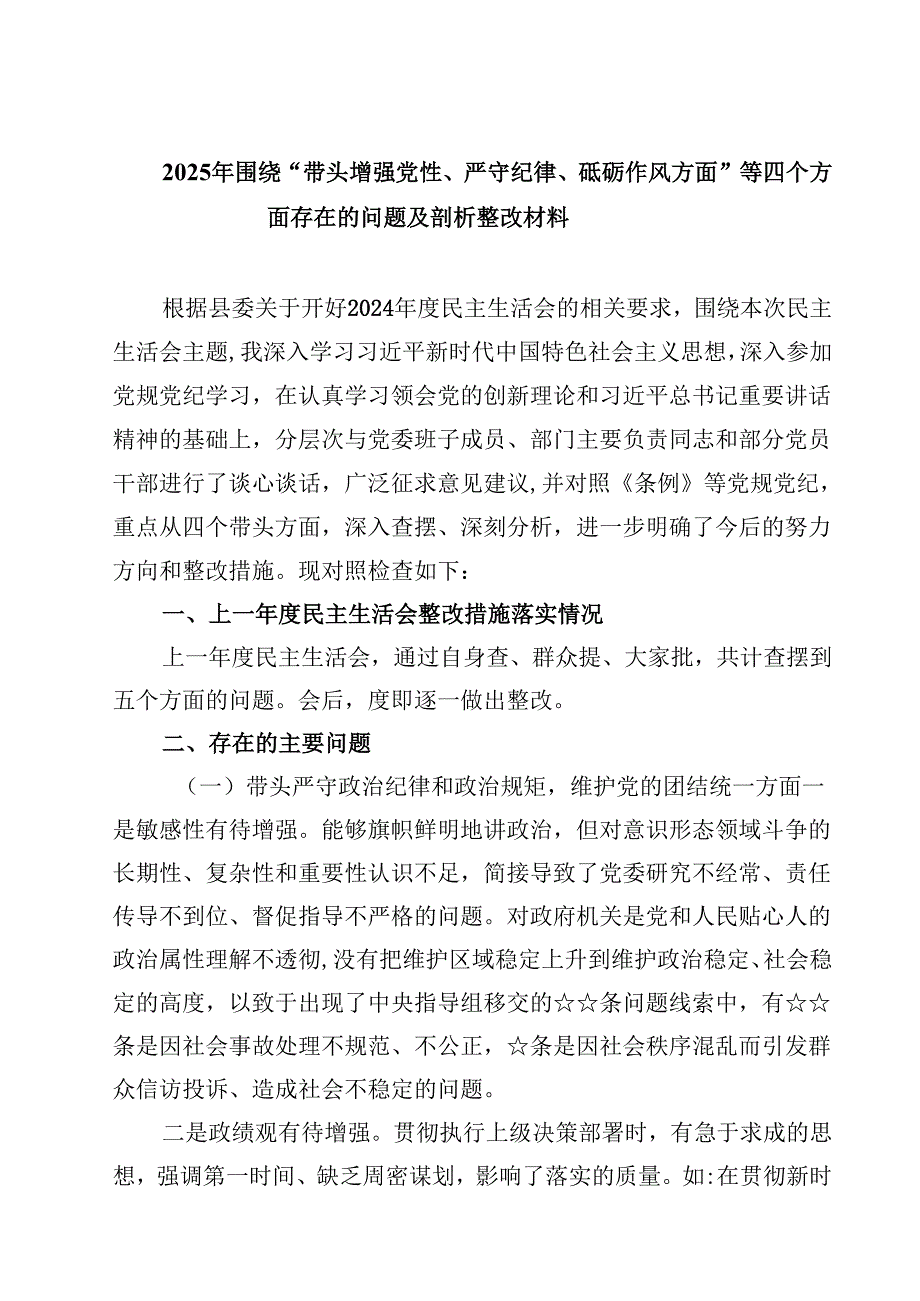 2025年围绕“带头增强党性、严守纪律、砥砺作风方面”等四个方面存在的问题及剖析整改材料

根据县委关于开好2024年度民主生活会的相关要求，围绕本次民主生活会主题，我深入学习习近平新时代中国特色社会主义思想，深入参加党规党纪学习，在认真学习领会党的创新理论和习近平总书记重要讲话精神的基础上，分层次与党委班子成员、部门主要负责同志和部分党员干部进行了谈心谈话，广泛征求意见建议，并对照《条例》等党规党纪，重点从四个带头方面，深入查摆、深刻分析，进一步明确了今后的努力方向和整改措施。现对照检查如下：

一、上一年度民主生活会整改措施落实情况

上一年度民主生活会，通过自身查、群众提、大家批，共计查摆到五个方面的问题。会后，度即逐一做出整改。

二、存在的主要问题

（一）带头严守政治纪律和政治规矩，维护党的团结统一方面一是敏感性有待增强。能够旗帜鲜明地讲政治，但对意识形态领域斗争的长期性、复杂性和重要性认识不足，简接导致了党委研究不经常、责任传导不到位、督促指导不严格的问题。对政府机关是党和人民贴心人的政治属性理解不透彻，没有把维护区域稳定上升到维护政治稳定、社会稳定的高度，以致于出现了中央指导组移交的☆☆条问题线索中，有☆☆条是因社会事故处理不规范、不公正，☆条是因社会秩序混乱而引发群众信访投诉、造成社会不稳定的问题。

二是政绩观有待增强。贯彻执行上级决策部署时，有急于求成的思想，强调第一时间、缺乏周密谋划，影响了落实的质量。如:在贯彻新时